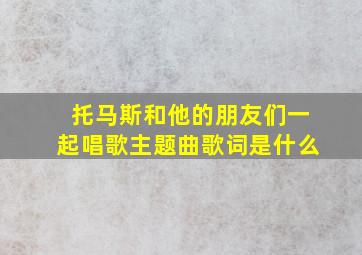 托马斯和他的朋友们一起唱歌主题曲歌词是什么